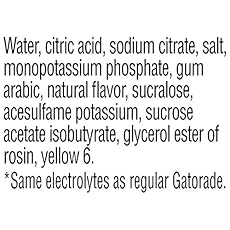 Water, citric acid, sodium citrate, salt, monopotassium phosphate, gum arabic, natural flavor, sucralose, acesulfame potassium, sucrose acetate isobutyrate, glycerol ester of rosin, yellow 6.

*Same electrolytes as regular Gatorade.